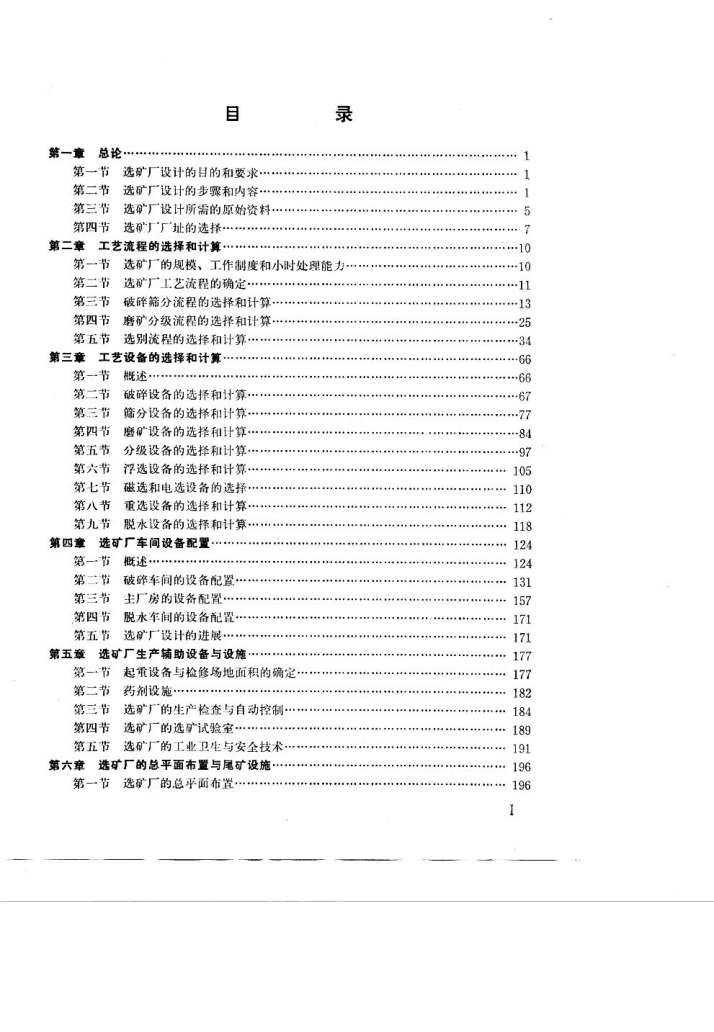 目　　录

第一章　总论……1
第一节　选矿厂设计的目的和要求……1
第二节　选矿厂设计的步骤和内容……1
第三节　选矿厂设计所需的原始资料……5
第四节　选矿厂厂址的选择……7
第二章　工艺流程的选择和计算……10
第一节　选矿厂的规模、工作制度和小时处理能力……10
第二节　选矿厂工艺流程的确定……11
第三节　破碎筛分流程的选择和计算……13
第四节　磨矿分级流程的选择和计算……25
第五节　选别流程的选择和计算……34
第三章　工艺设备的选择和计算……66
第一节　概述……66
第二节　破碎设备的选择和计算……67
第三节　筛分设备的选择和计算……77
第四节　磨矿设备的选择和计算……84
第五节　分级设备的选择和计算……97
第六节　浮选设备的选择和计算……105
第七节　磁选和电选设备的选择……110
第八节　重选设备的选择和计算……112
第九节　脱水设备的选择和计算……118
第四章　选矿厂车间设备配置……124
第一节　概述……124
第二节　破碎车间的设备配置……131
第三节　主厂房的设备配置……157
第四节　脱水车间的设备配置……171
第五节　选矿厂设计的进展……171
第五章　选矿厂生产辅助设备与设施……177
第一节　起重设备与检修场地面积的确定……177
第二节　药剂设施……182
第三节　选矿厂的生产检查与自动控制……184
第四节　选矿厂的选矿试验室……189
第五节　选矿厂的工业卫生与安全技术……191
第六章　选矿厂的总平面布置与尾矿设施……196
第一节　选矿厂的总平面布置……196

I